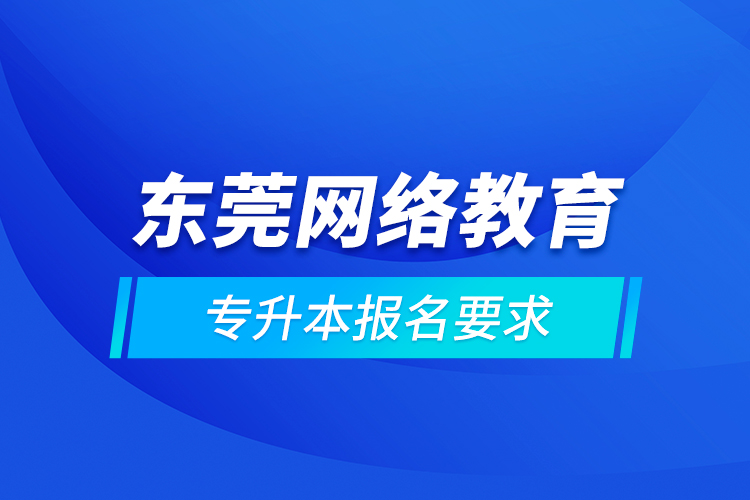 东莞网络教育

专升本报名要求